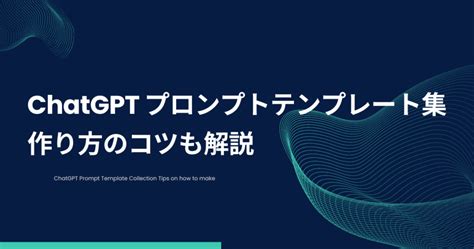 ChatGPT プロンプトテンプレート集
作り方のコツも解説

ChatGPT Prompt Template Collection Tips on how to make